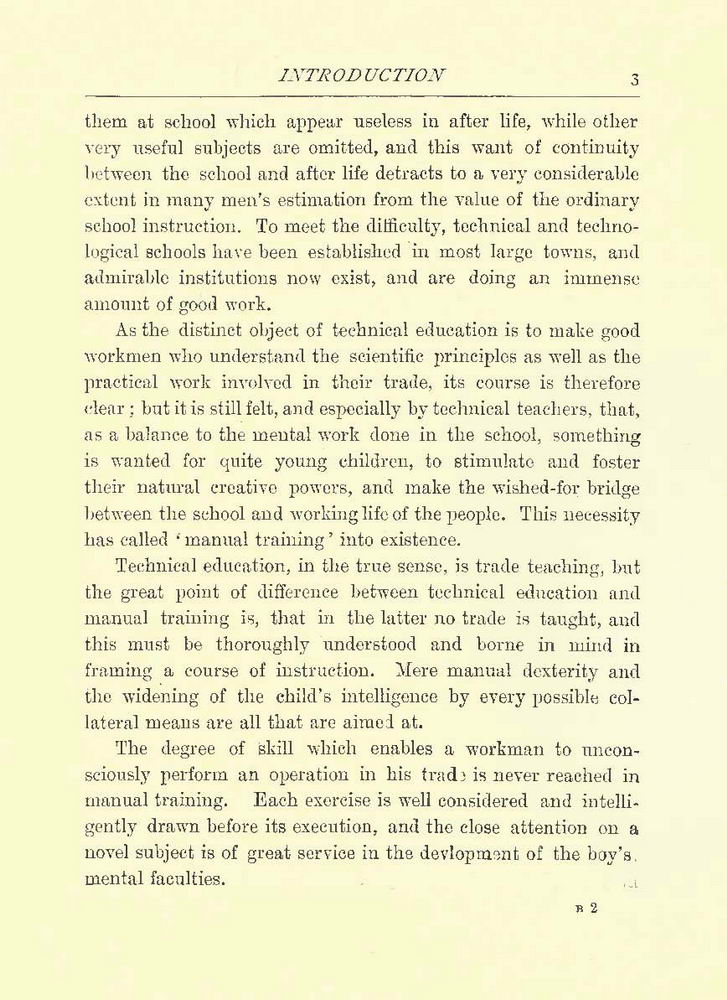 INTRODUCTION 3

them at school which appear useless in after life, while other very useful subjects are omitted, and this want of continuity between the school and after life detracts to a very considerable extent in many men's estimation from the value of the ordinary school instruction. To meet the difficulty, technical and technological schools have been established in most large towns, and admirable institutions now exist, and are doing an immense amount of good work.

As the distinct object of technical education is to make good workmen who understand the scientific principles as well as the practical work involved in their trade, its course is therefore clear; but it is still felt, and especially by technical teachers, that, as a balance to the mental work done in the school, something is wanted for quite young children, to stimulate and foster their natural creative powers, and make the wished-for bridge between the school and working life of the people. This necessity has called 'manual training' into existence.

Technical education, in the true sense, is trade teaching, but the great point of difference between technical education and manual training is, that in the latter no trade is taught, and this must be thoroughly understood and borne in mind in framing a course of instruction. Mere manual dexterity and the widening of the child's intelligence by every possible collateral means are all that are aimed at.

The degree of skill which enables a workman to unconsciously perform an operation in his trade is never reached in manual training. Each exercise is well considered and intelligently drawn before its execution, and the close attention on a novel subject is of great service in the devlopment of the boy's mental faculties.

B 2